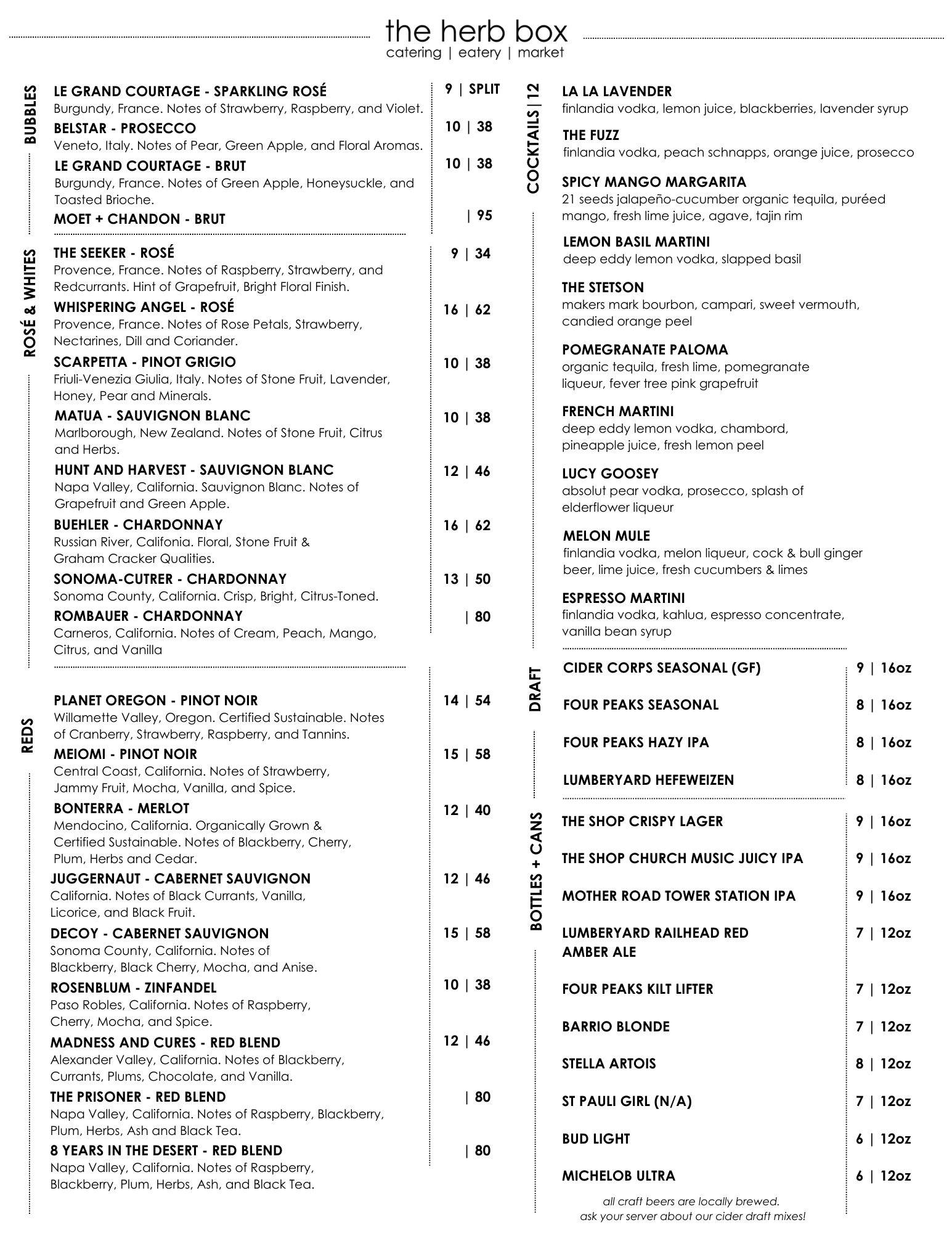 the herb box
catering | eatery | market

BUBBLES

LE GRAND COURTAGE - SPARKLING ROSÉ 9 | SPLIT
Burgundy, France. Notes of Strawberry, Raspberry, and Violet.

BELSTAR - PROSECCO 10 | 38
Veneto, Italy. Notes of Pear, Green Apple, and Floral Aromas.

LE GRAND COURTAGE - BRUT 10 | 38
Burgundy, France. Notes of Green Apple, Honeysuckle, and Toasted Brioche.

MOET + CHANDON - BRUT | 95

ROSÉ & WHITES

THE SEEKER - ROSÉ 9 | 34
Provence, France. Notes of Raspberry, Strawberry, and Redcurrants. Hint of Grapefruit, Bright Floral Finish.

WHISPERING ANGEL - ROSÉ 16 | 62
Provence, France. Notes of Rose Petals, Strawberry, Nectarines, Dill and Coriander.

SCARPETTA - PINOT GRIGIO 10 | 38
Friuli-Venezia Giulia, Italy. Notes of Stone Fruit, Lavender, Honey, Pear and Minerals.

MATUA - SAUVIGNON BLANC 10 | 38
Marlborough, New Zealand. Notes of Stone Fruit, Citrus and Herbs.

HUNT AND HARVEST - SAUVIGNON BLANC 12 | 46
Napa Valley, California. Sauvignon Blanc. Notes of Grapefruit and Green Apple.

BUEHLER - CHARDONNAY 16 | 62
Russian River, Califonia. Floral, Stone Fruit & Graham Cracker Qualities.

SONOMA-CUTRER - CHARDONNAY 13 | 50
Sonoma County, California. Crisp, Bright, Citrus-Toned.

ROMBAUER - CHARDONNAY | 80
Carneros, California. Notes of Cream, Peach, Mango, Citrus, and Vanilla

REDS

PLANET OREGON - PINOT NOIR 14 | 54
Willamette Valley, Oregon. Certified Sustainable. Notes of Cranberry, Strawberry, Raspberry, and Tannins.

MEIOMI - PINOT NOIR 15 | 58
Central Coast, California. Notes of Strawberry, Jammy Fruit, Mocha, Vanilla, and Spice.

BONTERRA - MERLOT 12 | 40
Mendocino, California. Organically Grown & Certified Sustainable. Notes of Blackberry, Cherry, Plum, Herbs and Cedar.

JUGGERNAUT - CABERNET SAUVIGNON 12 | 46
California. Notes of Black Currants, Vanilla, Licorice, and Black Fruit.

DECOY - CABERNET SAUVIGNON 15 | 58
Sonoma County, California. Notes of Blackberry, Black Cherry, Mocha, and Anise.

ROSENBLUM - ZINFANDEL 10 | 38
Paso Robles, California. Notes of Raspberry, Cherry, Mocha, and Spice.

MADNESS AND CURES - RED BLEND 12 | 46
Alexander Valley, California. Notes of Blackberry, Currants, Plums, Chocolate, and Vanilla.

THE PRISONER - RED BLEND | 80
Napa Valley, California. Notes of Raspberry, Blackberry, Plum, Herbs, Ash and Black Tea.

8 YEARS IN THE DESERT - RED BLEND | 80
Napa Valley, California. Notes of Raspberry, Blackberry, Plum, Herbs, Ash, and Black Tea.

COCKTAILS | 12

LA LA LAVENDER
finlandia vodka, lemon juice, blackberries, lavender syrup

THE FUZZ
finlandia vodka, peach schnapps, orange juice, prosecco

SPICY MANGO MARGARITA
21 seeds jalapeño-cucumber organic tequila, puréed mango, fresh lime juice, agave, tajin rim

LEMON BASIL MARTINI
deep eddy lemon vodka, slapped basil

THE STETSON
makers mark bourbon, campari, sweet vermouth, candied orange peel

POMEGRANATE PALOMA
organic tequila, fresh lime, pomegranate liqueur, fever tree pink grapefruit

FRENCH MARTINI
deep eddy lemon vodka, chambord, pineapple juice, fresh lemon peel

LUCY GOOSEY
absolut pear vodka, prosecco, splash of elderflower liqueur

MELON MULE
finlandia vodka, melon liqueur, cock & bull ginger beer, lime juice, fresh cucumbers & limes

ESPRESSO MARTINI
finlandia vodka, kahlua, espresso concentrate, vanilla bean syrup

DRAFT

CIDER CORPS SEASONAL (GF) 9 | 16oz
FOUR PEAKS SEASONAL 8 | 16oz
FOUR PEAKS HAZY IPA 8 | 16oz
LUMBERYARD HEFEWEIZEN 8 | 16oz

BOTTLES + CANS

THE SHOP CRISPY LAGER 9 | 16oz
THE SHOP CHURCH MUSIC JUICY IPA 9 | 16oz
MOTHER ROAD TOWER STATION IPA 9 | 16oz
LUMBERYARD RAILHEAD RED AMBER ALE 7 | 12oz
FOUR PEAKS KILT LIFTER 7 | 12oz
BARRIO BLONDE 7 | 12oz
STELLA ARTOIS 8 | 12oz
ST PAULI GIRL (N/A) 7 | 12oz
BUD LIGHT 6 | 12oz
MICHELOB ULTRA 6 | 12oz

all craft beers are locally brewed.
ask your server about our cider draft mixes!